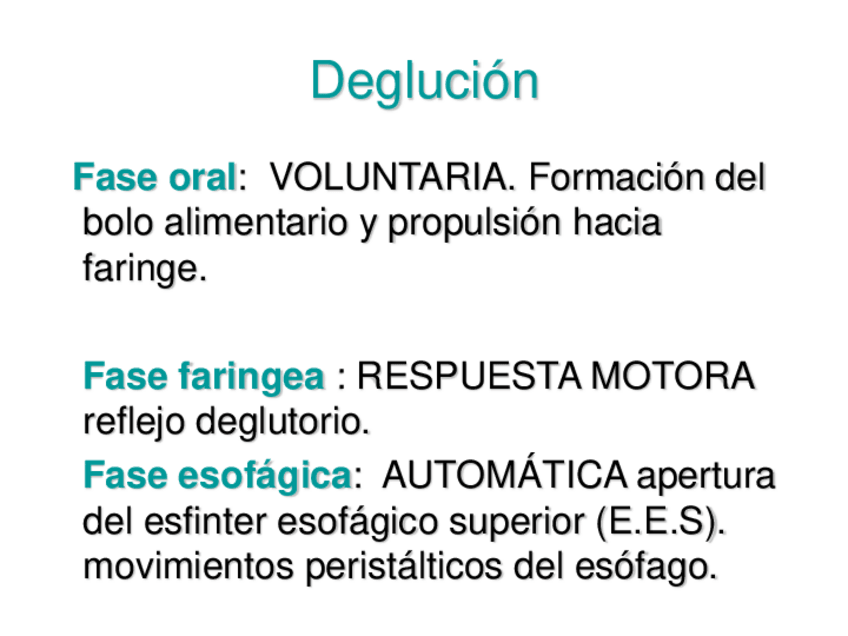 Deglución

Fase oral: VOLUNTARIA. Formación del bolo alimentario y propulsión hacia faringe.

Fase faringea : RESPUESTA MOTORA reflejo deglutorio.

Fase esofágica: AUTOMÁTICA apertura del esfinter esofágico superior (E.E.S). movimientos peristálticos del esófago.